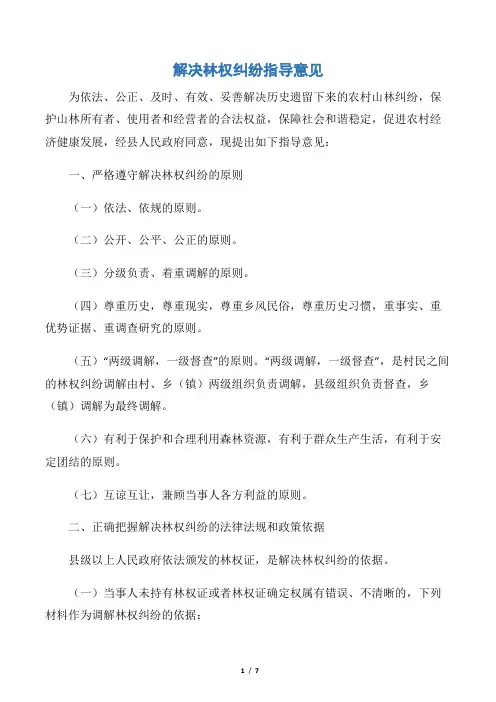 解决林权纠纷指导意见

为依法、公正、及时、有效、妥善解决历史遗留下来的农村山林纠纷，保护山林所有者、使用者和经营者的合法权益，保障社会和谐稳定，促进农村经济健康发展，经县人民政府同意，现提出如下指导意见：

一、严格遵守解决林权纠纷的原则

（一）依法、依规的原则。

（二）公开、公平、公正的原则。

（三）分级负责、着重调解的原则。

（四）尊重历史，尊重现实，尊重乡风民俗，尊重历史习惯，重事实、重优势证据、重调查研究的原则。

（五）“两级调解，一级督查”的原则。“两级调解，一级督查”，是村民之间的林权纠纷调解由村、乡（镇）两级组织负责调解，县级组织负责督查，乡（镇）调解为最终调解。

（六）有利于保护和合理利用森林资源，有利于群众生产生活，有利于安定团结的原则。

（七）互谅互让，兼顾当事人各方利益的原则。

二、正确把握解决林权纠纷的法律法规和政策依据

县级以上人民政府依法颁发的林权证，是解决林权纠纷的依据。

（一）当事人未持有林权证或者林权证确定权属有错误、不清晰的，下列材料作为调解林权纠纷的依据：

1 / 7